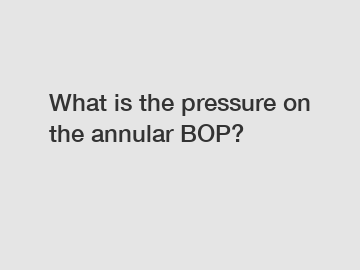 What is the pressure on the annular BOP?